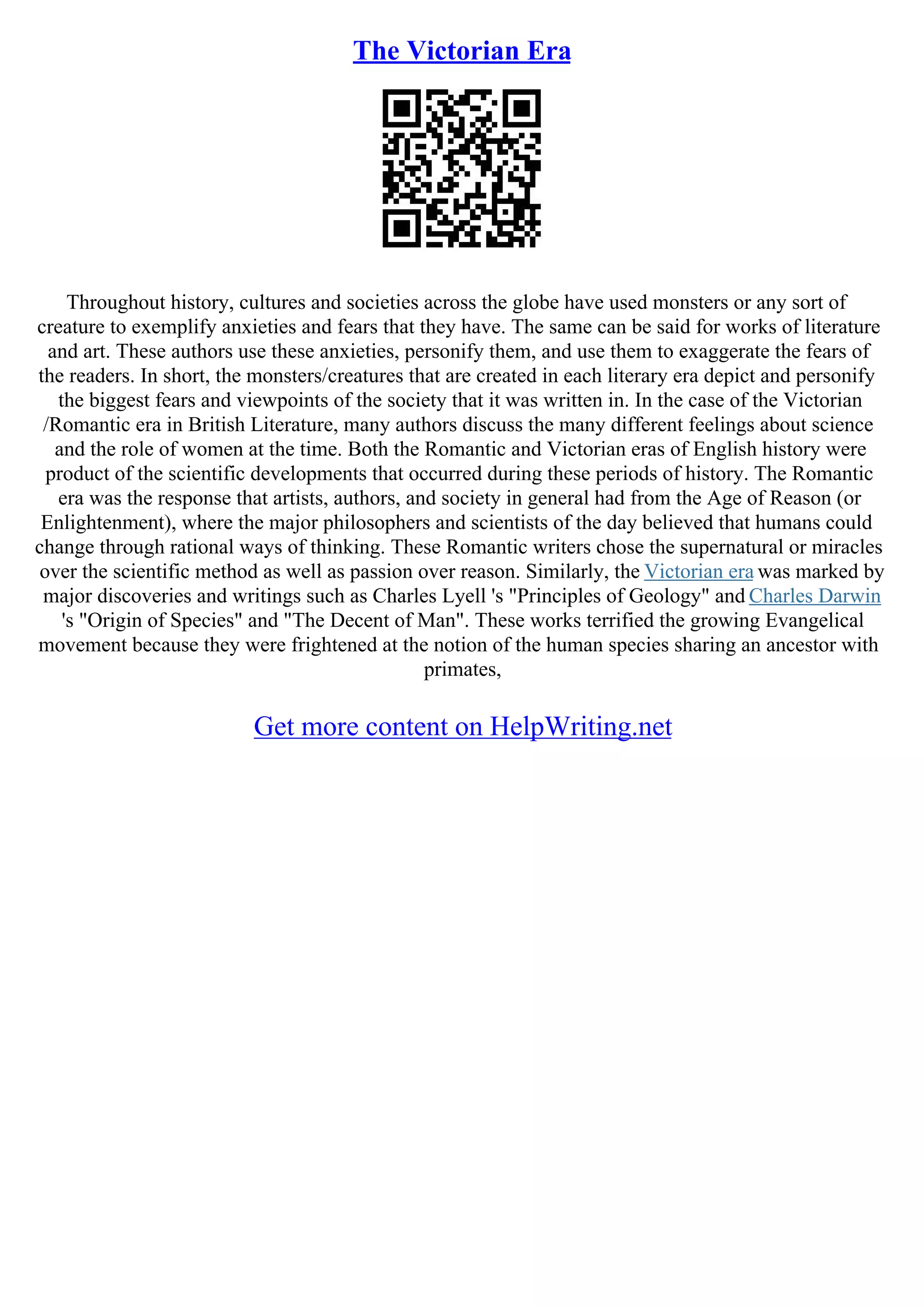 The Victorian Era

Throughout history, cultures and societies across the globe have used monsters or any sort of creature to exemplify anxieties and fears that they have. The same can be said for works of literature and art. These authors use these anxieties, personify them, and use them to exaggerate the fears of the readers. In short, the monsters/creatures that are created in each literary era depict and personify the biggest fears and viewpoints of the society that it was written in. In the case of the Victorian /Romantic era in British Literature, many authors discuss the many different feelings about science and the role of women at the time. Both the Romantic and Victorian eras of English history were product of the scientific developments that occurred during these periods of history. The Romantic era was the response that artists, authors, and society in general had from the Age of Reason (or Enlightenment), where the major philosophers and scientists of the day believed that humans could change through rational ways of thinking. These Romantic writers chose the supernatural or miracles over the scientific method as well as passion over reason. Similarly, the Victorian era was marked by major discoveries and writings such as Charles Lyell 's "Principles of Geology" and Charles Darwin 's "Origin of Species" and "The Decent of Man". These works terrified the growing Evangelical movement because they were frightened at the notion of the human species sharing an ancestor with primates,

Get more content on HelpWriting.net